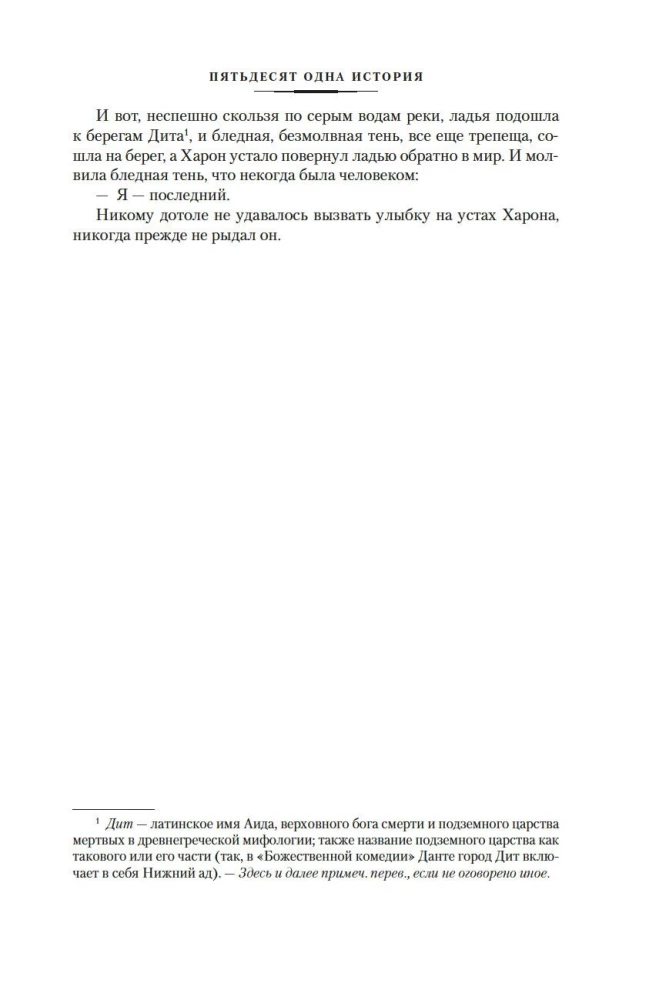 ПЯТЬДЕСЯТ ОДНА ИСТОРИЯ

И вот, неспешно скользя по серым водам реки, ладья подошла к берегам Дита$^1$, и бледная, безмолвная тень, все еще трепеща, сошла на берег, а Харон устало повернул ладью обратно в мир. И молвила бледная тень, что некогда была человеком:

— Я — последний.

Никому дотоле не удавалось вызвать улыбку на устах Харона, никогда прежде не рыдал он.

$^1$ Дит — латинское имя Аида, верховного бога смерти и подземного царства мертвых в древнегреческой мифологии; также название подземного царства как такового или его части (так, в «Божественной комедии» Данте город Дит включает в себя Нижний ад). — Здесь и далее примеч. перев., если не оговорено иное.